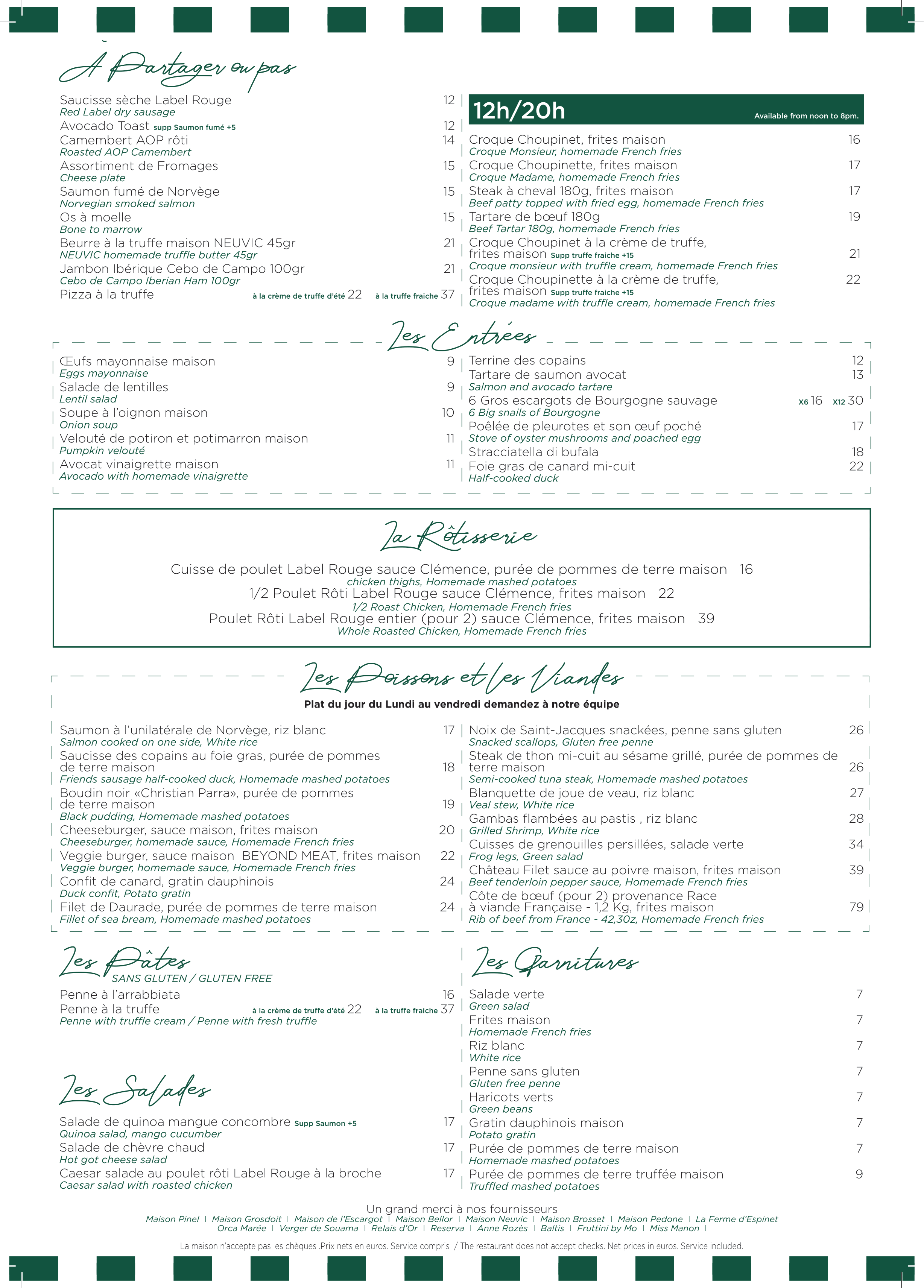 A Partager ou pas

Saucisse sèche Label Rouge 12
Red Label dry sausage
Avocado Toast supp Saumon fumé +5 12
Camembert AOP rôti 14
Roasted AOP Camembert
Assortiment de Fromages 15
Cheese plate
Saumon fumé de Norvège 15
Norvegian smoked salmon
Os à moelle 15
Bone to marrow
Beurre à la truffe maison NEUVIC 45gr 21
NEUVIC homemade truffle butter 45gr
Jambon Ibérique Cebo de Campo 100gr 21
Cebo de Campo Iberian Ham 100gr
Pizza à la truffe à la crème de truffe d'été 22 à la truffe fraiche 37

12h/20h Available from noon to 8pm.

Croque Choupinet, frites maison 16
Croque Monsieur, homemade French fries
Croque Choupinette, frites maison 17
Croque Madame, homemade French fries
Steak à cheval 180g, frites maison 17
Beef patty topped with fried egg, homemade French fries
Tartare de bœuf 180g 19
Beef Tartar 180g, homemade French fries
Croque Choupinet à la crème de truffe, frites maison Supp truffe fraiche +15 21
Croque monsieur with truffle cream, homemade French fries
Croque Choupinette à la crème de truffe, frites maison Supp truffe fraiche +15 22
Croque madame with truffle cream, homemade French fries

Les Entrées

Œufs mayonnaise maison 9
Eggs mayonnaise
Salade de lentilles 9
Lentil salad
Soupe à l'oignon maison 10
Onion soup
Velouté de potiron et potimarron maison 11
Pumpkin velouté
Avocat vinaigrette maison 11
Avocado with homemade vinaigrette

Terrine des copains 12
Tartare de saumon avocat 13
Salmon and avocado tartare
6 Gros escargots de Bourgogne sauvage x6 16 x12 30
6 Big snails of Bourgogne
Poêlée de pleurotes et son œuf poché 17
Stove of oyster mushrooms and poached egg
Stracciatella di bufala 18
Foie gras de canard mi-cuit 22
Half-cooked duck

La Rôtisserie

Cuisse de poulet Label Rouge sauce Clémence, purée de pommes de terre maison 16
chicken thighs, Homemade mashed potatoes
1/2 Poulet Rôti Label Rouge sauce Clémence, frites maison 22
1/2 Roast Chicken, Homemade French fries
Poulet Rôti Label Rouge entier (pour 2) sauce Clémence, frites maison 39
Whole Roasted Chicken, Homemade French fries

Les Poissons et les Viandes

Plat du jour du Lundi au vendredi demandez à notre équipe

Saumon à l'unilatérale de Norvège, riz blanc 17
Salmon cooked on one side, White rice
Saucisse des copains au foie gras, purée de pommes de terre maison 18
Friends sausage half-cooked duck, Homemade mashed potatoes
Boudin noir «Christian Parra», purée de pommes de terre maison 19
Black pudding, Homemade mashed potatoes
Cheeseburger, sauce maison, frites maison 20
Cheeseburger, homemade sauce, Homemade French fries
Veggie burger, sauce maison BEYOND MEAT, frites maison 22
Veggie burger, homemade sauce, Homemade French fries
Confit de canard, gratin dauphinois 24
Duck confit, Potato gratin
Filet de Daurade, purée de pommes de terre maison 24
Fillet of sea bream, Homemade mashed potatoes

Noix de Saint-Jacques snackées, penne sans gluten 26
Snacked scallops, Gluten free penne
Steak de thon mi-cuit au sésame grillé, purée de pommes de terre maison 26
Semi-cooked tuna steak, Homemade mashed potatoes
Blanquette de joue de veau, riz blanc 27
Veal stew, White rice
Gambas flambées au pastis , riz blanc 28
Grilled Shrimp, White rice
Cuisses de grenouilles persillées, salade verte 34
Frog legs, Green salad
Château Filet sauce au poivre maison, frites maison 39
Beef tenderloin pepper sauce, Homemade French fries
Côte de bœuf (pour 2) provenance Race à viande Française - 1,2 Kg, frites maison 79
Rib of beef from France - 42,30z, Homemade French fries

Les Pâtes
SANS GLUTEN / GLUTEN FREE
Penne à l'arrabbiata 16
Penne à la truffe à la crème de truffe d'été 22 à la truffe fraiche 37
Penne with truffle cream / Penne with fresh truffle

Les Salades
Salade de quinoa mangue concombre Supp Saumon +5 17
Quinoa salad, mango cucumber
Salade de chèvre chaud 17
Hot got cheese salad
Caesar salade au poulet rôti Label Rouge à la broche 17
Caesar salad with roasted chicken

Les Garnitures
Salade verte 7
Green salad
Frites maison 7
Homemade French fries
Riz blanc 7
White rice
Penne sans gluten 7
Gluten free penne
Haricots verts 7
Green beans
Gratin dauphinois maison 7
Potato gratin
Purée de pommes de terre maison 7
Homemade mashed potatoes
Purée de pommes de terre truffée maison 9
Truffled mashed potatoes

Un grand merci à nos fournisseurs
Maison Pinel | Maison Grosdoit | Maison de l'Escargot | Maison Bellor | Maison Neuvic | Maison Brosset | Maison Pedone | La Ferme d'Espinet
Orca Marée | Verger de Souama | Relais d'Or | Reserva | Anne Rozès | Baltis | Fruttini by Mo | Miss Manon |

La maison n'accepte pas les chèques .Prix nets en euros. Service compris / The restaurant does not accept checks. Net prices in euros. Service included.